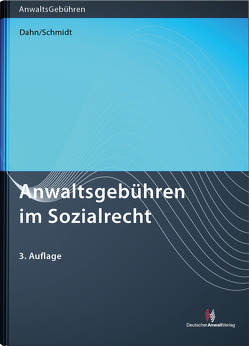 AnwaltsGebühren

Dahn/Schmidt

Anwaltsgebühren im Sozialrecht

3. Auflage

DeutscherAnwaltVerlag